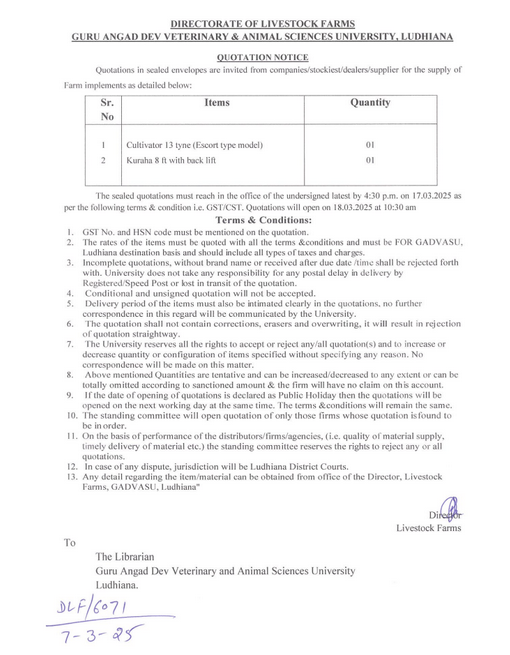 DIRECTORATE OF LIVESTOCK FARMS
GURU ANGAD DEV VETERINARY & ANIMAL SCIENCES UNIVERSITY, LUDHIANA

QUOTATION NOTICE

Quotations in sealed envelopes are invited from companies/stockiest/dealers/supplier for the supply of Farm implements as detailed below:

| Sr. No | Items | Quantity |
|---|---|---|
| 1 | Cultivator 13 tyne (Escort type model) | 01 |
| 2 | Kuraha 8 ft with back lift | 01 |

The sealed quotations must reach in the office of the undersigned latest by 4:30 p.m. on 17.03.2025 as per the following terms & condition i.e. GST/CST. Quotations will open on 18.03.2025 at 10:30 am

Terms & Conditions:

1. GST No. and HSN code must be mentioned on the quotation.
2. The rates of the items must be quoted with all the terms &conditions and must be FOR GADVASU, Ludhiana destination basis and should include all types of taxes and charges.
3. Incomplete quotations, without brand name or received after due date /time shall be rejected forth with. University does not take any responsibility for any postal delay in delivery by Registered/Speed Post or lost in transit of the quotation.
4. Conditional and unsigned quotation will not be accepted.
5. Delivery period of the items must also be intimated clearly in the quotations, no further correspondence in this regard will be communicated by the University.
6. The quotation shall not contain corrections, erasers and overwriting, it will result in rejection of quotation straightway.
7. The University reserves all the rights to accept or reject any/all quotation(s) and to increase or decrease quantity or configuration of items specified without specifying any reason. No correspondence will be made on this matter.
8. Above mentioned Quantities are tentative and can be increased/decreased to any extent or can be totally omitted according to sanctioned amount & the firm will have no claim on this account.
9. If the date of opening of quotations is declared as Public Holiday then the quotations will be opened on the next working day at the same time. The terms &conditions will remain the same.
10. The standing committee will open quotation of only those firms whose quotation is found to be in order.
11. On the basis of performance of the distributors/firms/agencies, (i.e. quality of material supply, timely delivery of material etc.) the standing committee reserves the rights to reject any or all quotations.
12. In case of any dispute, jurisdiction will be Ludhiana District Courts.
13. Any detail regarding the item/material can be obtained from office of the Director, Livestock Farms, GADVASU, Ludhiana"

Director
Livestock Farms

To

The Librarian
Guru Angad Dev Veterinary and Animal Sciences University
Ludhiana.

DLF/6071
7-3-25